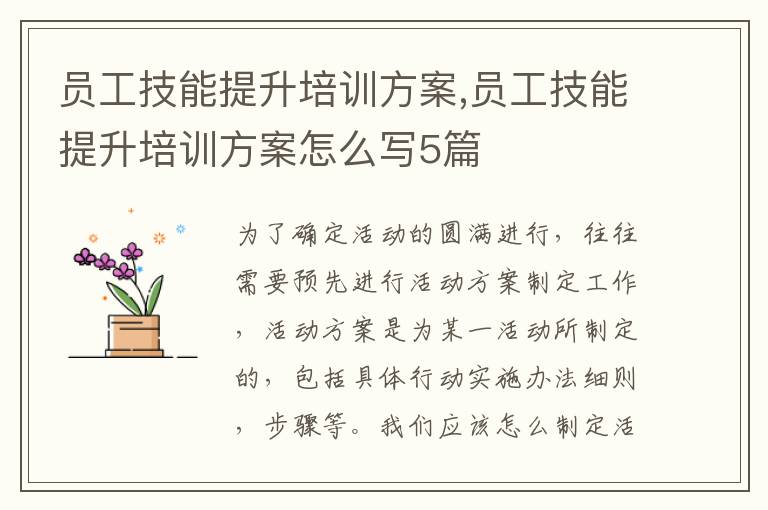 员工技能提升培训方案,员工技能提升培训方案怎么写5篇

为了确定活动的圆满进行，往往需要预先进行活动方案制定工作，活动方案是为某一活动所制定的，包括具体行动实施办法细则，步骤等。我们应该怎么制定活